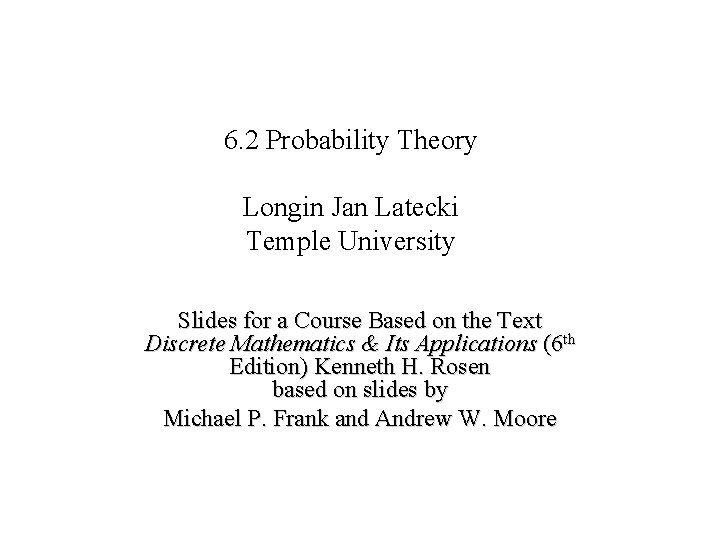 6.2 Probability Theory

Longin Jan Latecki
Temple University

Slides for a Course Based on the Text
Discrete Mathematics & Its Applications (6th Edition) Kenneth H. Rosen
based on slides by
Michael P. Frank and Andrew W. Moore